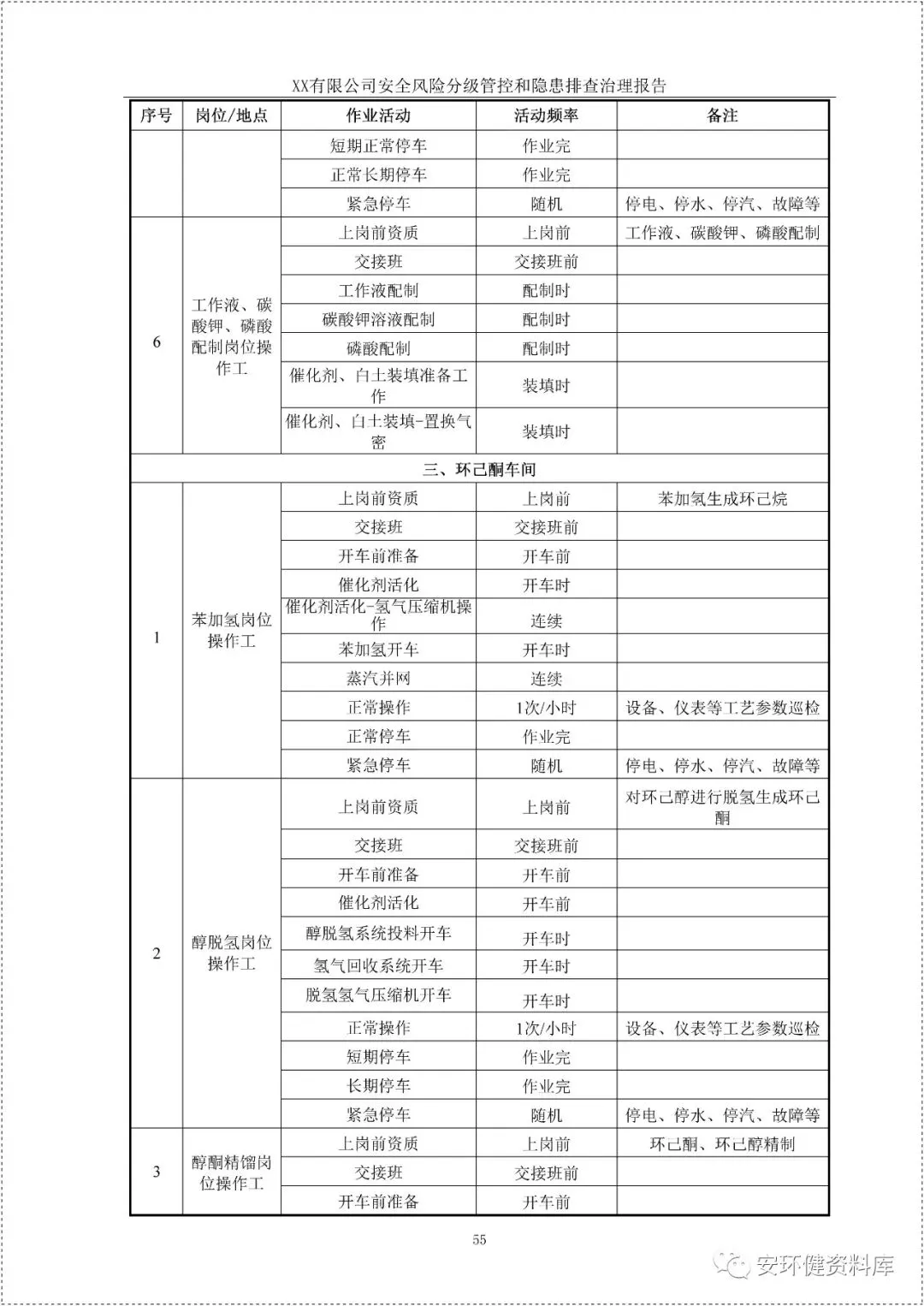 XX有限公司安全风险分级管控和隐患排查治理报告

| 序号 | 岗位/地点 | 作业活动 | 活动频率 | 备注 |
|---|---|---|---|---|
|  |  | 短期正常停车 | 作业完 |  |
|  |  | 正常长期停车 | 作业完 |  |
|  |  | 紧急停车 | 随机 | 停电、停水、停汽、故障等 |
| 6 | 工作液、碳酸钾、磷酸配制岗位操作工 | 上岗前资质 | 上岗前 | 工作液、碳酸钾、磷酸配制 |
|  |  | 交接班 | 交接班前 |  |
|  |  | 工作液配制 | 配制时 |  |
|  |  | 碳酸钾溶液配制 | 配制时 |  |
|  |  | 磷酸配制 | 配制时 |  |
|  |  | 催化剂、白土装填准备工作 | 装填时 |  |
|  |  | 催化剂、白土装填-置换气密 | 装填时 |  |
| 三、环己酮车间 |  |  |  |  |
| 1 | 苯加氢岗位操作工 | 上岗前资质 | 上岗前 | 苯加氢生成环己烷 |
|  |  | 交接班 | 交接班前 |  |
|  |  | 开车前准备 | 开车前 |  |
|  |  | 催化剂活化 | 开车时 |  |
|  |  | 催化剂活化-氢气压缩机操作 | 连续 |  |
|  |  | 苯加氢开车 | 开车时 |  |
|  |  | 蒸汽并网 | 连续 |  |
|  |  | 正常操作 | 1次/小时 | 设备、仪表等工艺参数巡检 |
|  |  | 正常停车 | 作业完 |  |
|  |  | 紧急停车 | 随机 | 停电、停水、停汽、故障等 |
| 2 | 醇脱氢岗位操作工 | 上岗前资质 | 上岗前 | 对环己醇进行脱氢生成环己酮 |
|  |  | 交接班 | 交接班前 |  |
|  |  | 开车前准备 | 开车前 |  |
|  |  | 催化剂活化 | 开车前 |  |
|  |  | 醇脱氢系统投料开车 | 开车时 |  |
|  |  | 氢气回收系统开车 | 开车时 |  |
|  |  | 脱氢氢气压缩机开车 | 开车时 |  |
|  |  | 正常操作 | 1次/小时 | 设备、仪表等工艺参数巡检 |
|  |  | 短期停车 | 作业完 |  |
|  |  | 长期停车 | 作业完 |  |
|  |  | 紧急停车 | 随机 | 停电、停水、停汽、故障等 |
| 3 | 醇酮精馏岗位操作工 | 上岗前资质 | 上岗前 | 环己酮、环己醇精制 |
|  |  | 交接班 | 交接班前 |  |
|  |  | 开车前准备 | 开车前 |  |

55

安环健资料库